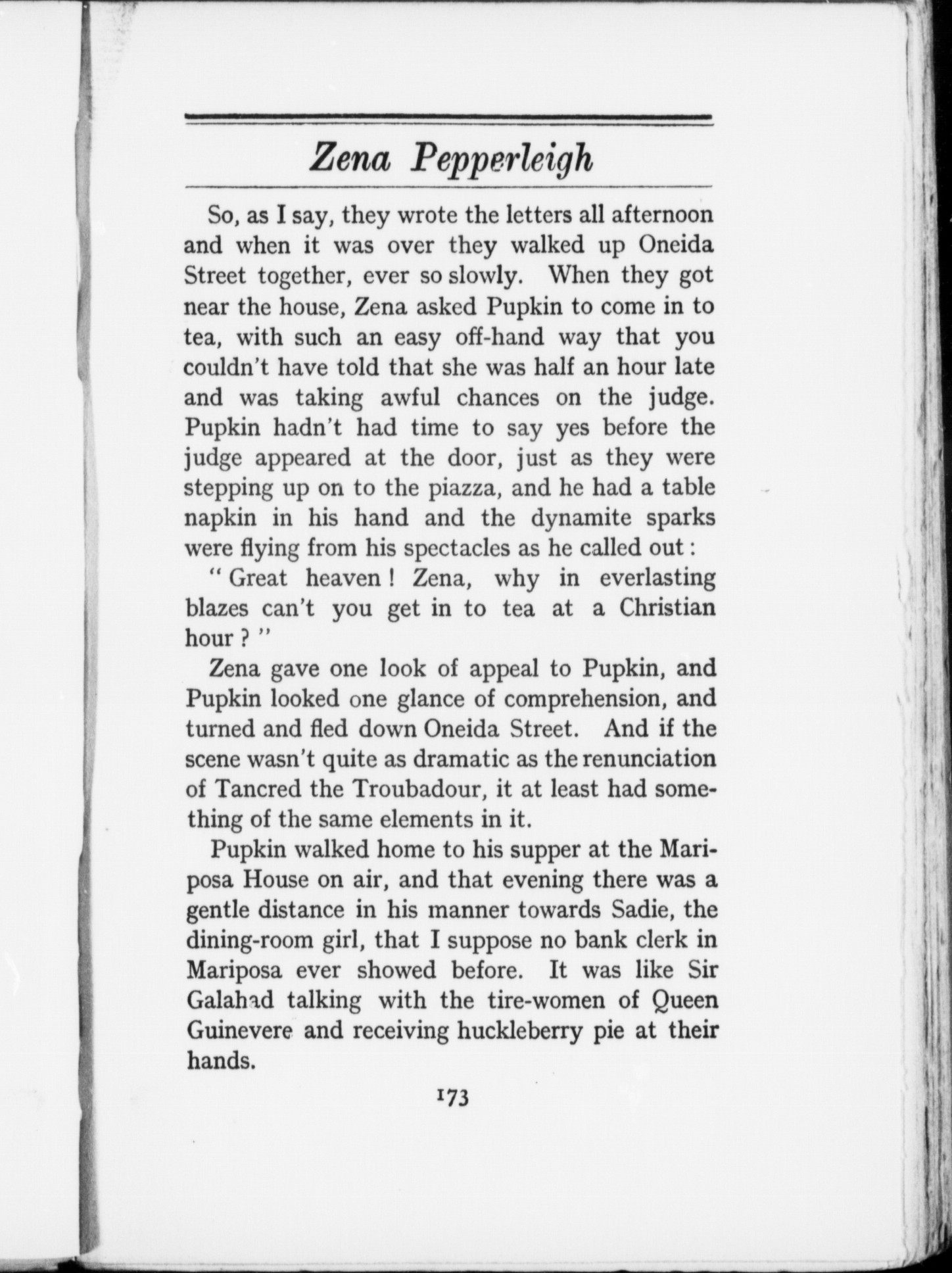 Zena Pepperleigh

So, as I say, they wrote the letters all afternoon and when it was over they walked up Oneida Street together, ever so slowly. When they got near the house, Zena asked Pupkin to come in to tea, with such an easy off-hand way that you couldn't have told that she was half an hour late and was taking awful chances on the judge. Pupkin hadn't had time to say yes before the judge appeared at the door, just as they were stepping up on to the piazza, and he had a table napkin in his hand and the dynamite sparks were flying from his spectacles as he called out:

"Great heaven! Zena, why in everlasting blazes can't you get in to tea at a Christian hour?"

Zena gave one look of appeal to Pupkin, and Pupkin looked one glance of comprehension, and turned and fled down Oneida Street. And if the scene wasn't quite as dramatic as the renunciation of Tancred the Troubadour, it at least had something of the same elements in it.

Pupkin walked home to his supper at the Mariposa House on air, and that evening there was a gentle distance in his manner towards Sadie, the dining-room girl, that I suppose no bank clerk in Mariposa ever showed before. It was like Sir Galahad talking with the tire-women of Queen Guinevere and receiving huckleberry pie at their hands.

173